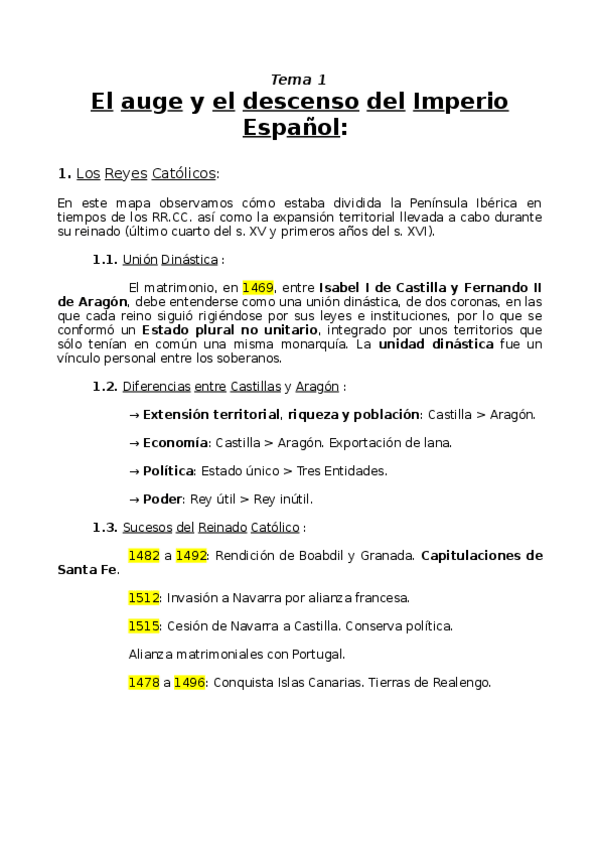 Tema 1

El auge y el descenso del Imperio Español:

1. Los Reyes Católicos:

En este mapa observamos cómo estaba dividida la Península Ibérica en tiempos de los RR.CC. así como la expansión territorial llevada a cabo durante su reinado (último cuarto del s. XV y primeros años del s. XVI).

1.1. Unión Dinástica :

El matrimonio, en 1469, entre Isabel I de Castilla y Fernando II de Aragón, debe entenderse como una unión dinástica, de dos coronas, en las que cada reino siguió rigiéndose por sus leyes e instituciones, por lo que se conformó un Estado plural no unitario, integrado por unos territorios que sólo tenían en común una misma monarquía. La unidad dinástica fue un vínculo personal entre los soberanos.

1.2. Diferencias entre Castillas y Aragón :

→ Extensión territorial, riqueza y población: Castilla > Aragón.

→ Economía: Castilla > Aragón. Exportación de lana.

→ Política: Estado único > Tres Entidades.

→ Poder: Rey útil > Rey inútil.

1.3. Sucesos del Reinado Católico :

1482 a 1492: Rendición de Boabdil y Granada. Capitulaciones de Santa Fe.

1512: Invasión a Navarra por alianza francesa.

1515: Cesión de Navarra a Castilla. Conserva política.

Alianza matrimoniales con Portugal.

1478 a 1496: Conquista Islas Canarias. Tierras de Realengo.